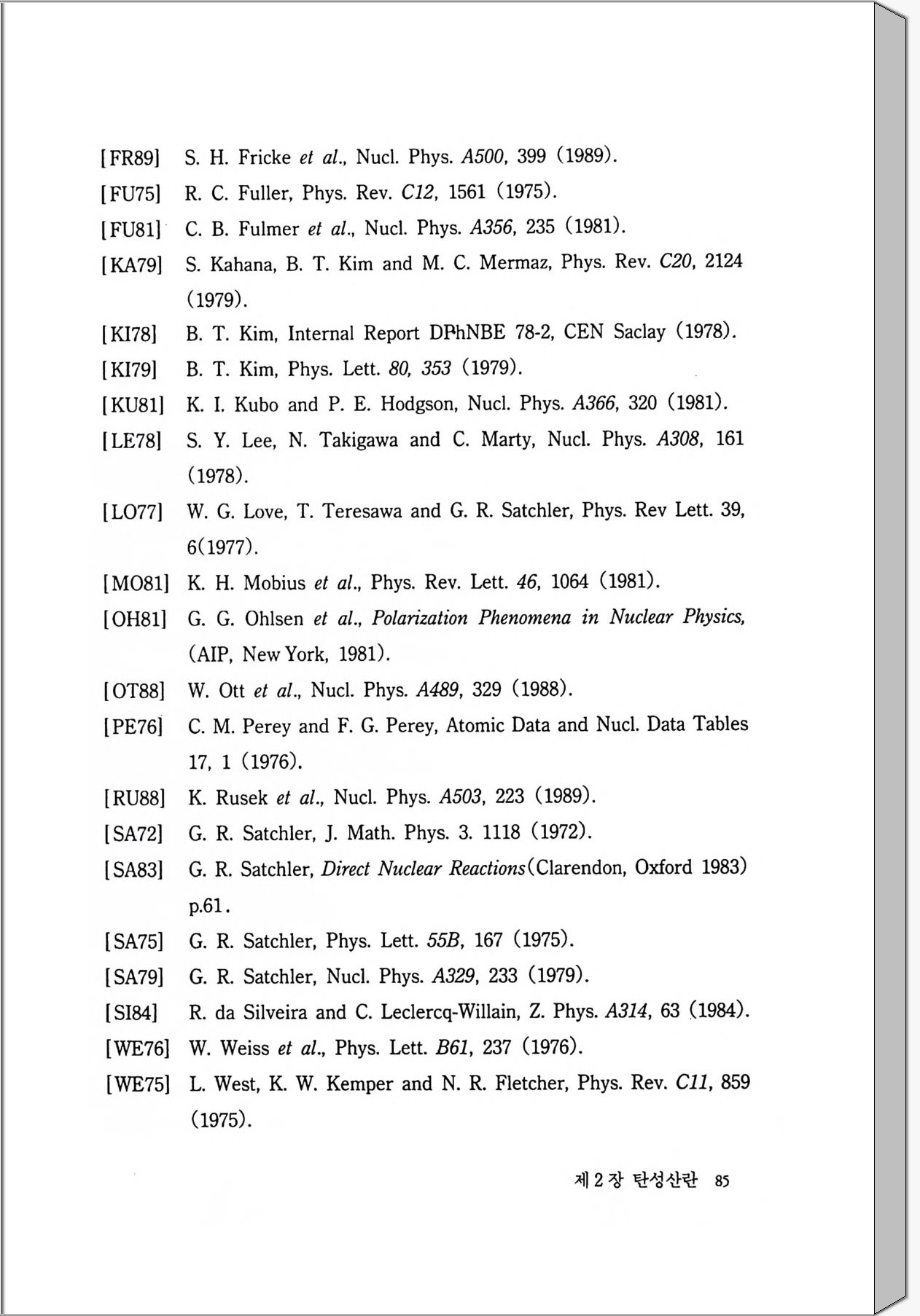 [FR89] S. H. Fricke et al., Nucl. Phys. A500, 399 (1989).

[FU75] R. C. Fuller, Phys. Rev. C12, 1561 (1975).

[FU81] C. B. Fulmer et al., Nucl. Phys. A356, 235 (1981).

[KA79] S. Kahana, B. T. Kim and M. C. Mermaz, Phys. Rev. C20, 2124 (1979).

[KI78] B. T. Kim, Internal Report DPhNBE 78-2, CEN Saclay (1978).

[KI79] B. T. Kim, Phys. Lett. 80, 353 (1979).

[KU81] K. I. Kubo and P. E. Hodgson, Nucl. Phys. A366, 320 (1981).

[LE78] S. Y. Lee, N. Takigawa and C. Marty, Nucl. Phys. A308, 161 (1978).

[LO77] W. G. Love, T. Teresawa and G. R. Satchler, Phys. Rev Lett. 39, 6(1977).

[MO81] K. H. Mobius et al., Phys. Rev. Lett. 46, 1064 (1981).

[OH81] G. G. Ohlsen et al., Polarization Phenomena in Nuclear Physics, (AIP, New York, 1981).

[OT88] W. Ott et al., Nucl. Phys. A489, 329 (1988).

[PE76] C. M. Perey and F. G. Perey, Atomic Data and Nucl. Data Tables 17, 1 (1976).

[RU88] K. Rusek et al., Nucl. Phys. A503, 223 (1989).

[SA72] G. R. Satchler, J. Math. Phys. 3. 1118 (1972).

[SA83] G. R. Satchler, Direct Nuclear Reactions(Clarendon, Oxford 1983) p.61.

[SA75] G. R. Satchler, Phys. Lett. 55B, 167 (1975).

[SA79] G. R. Satchler, Nucl. Phys. A329, 233 (1979).

[SI84] R. da Silveira and C. Leclercq-Willain, Z. Phys. A314, 63 (1984).

[WE76] W. Weiss et al., Phys. Lett. B61, 237 (1976).

[WE75] L. West, K. W. Kemper and N. R. Fletcher, Phys. Rev. C11, 859 (1975).

제 2 장 탄성산란 85